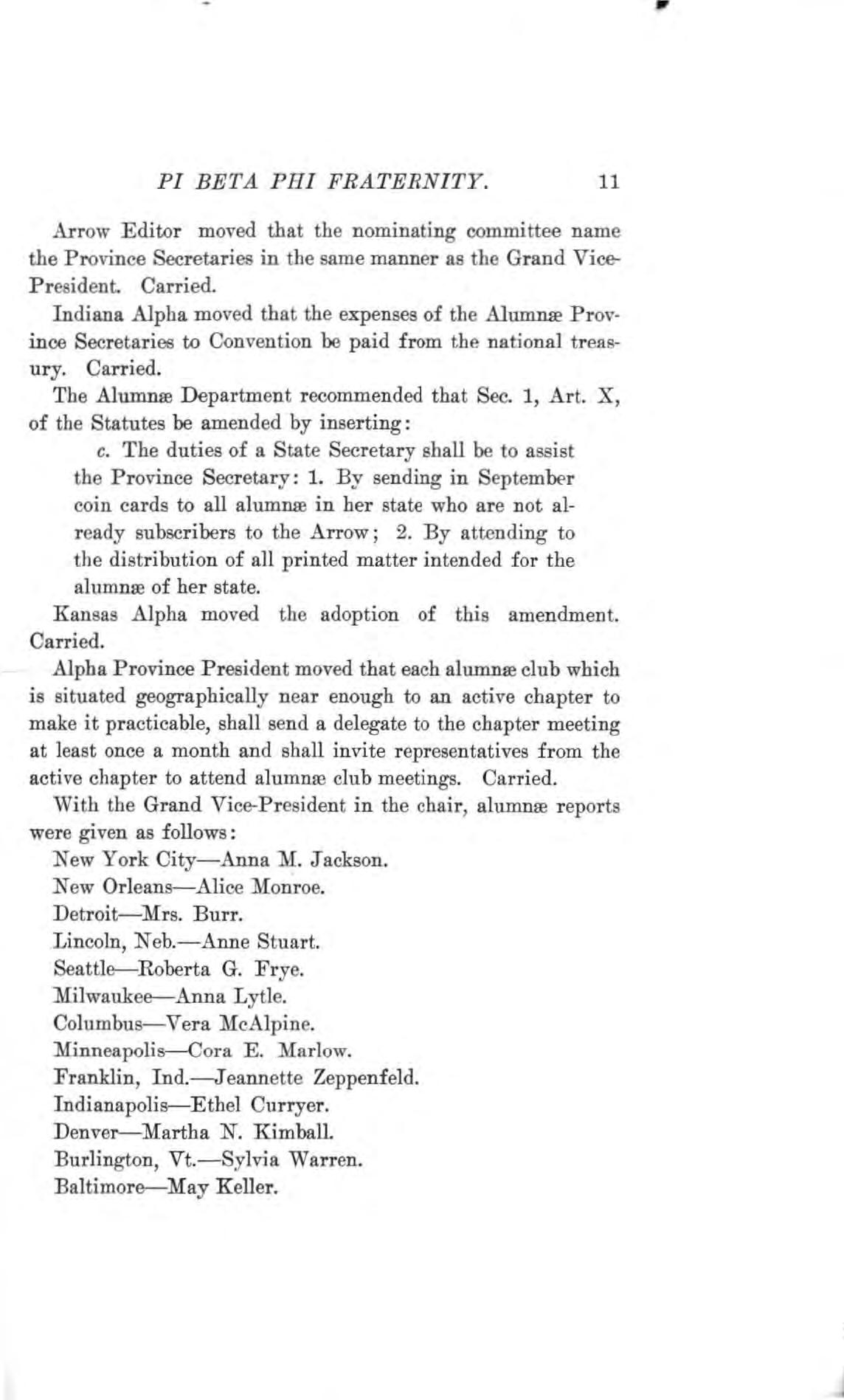 PI BETA PHI FRATERNITY. 11

Arrow Editor moved that the nominating committee name the Province Secretaries in the same manner as the Grand Vice-President. Carried.

Indiana Alpha moved that the expenses of the Alumnæ Province Secretaries to Convention be paid from the national treasury. Carried.

The Alumnæ Department recommended that Sec. 1, Art. X, of the Statutes be amended by inserting:

c. The duties of a State Secretary shall be to assist the Province Secretary: 1. By sending in September coin cards to all alumnæ in her state who are not already subscribers to the Arrow; 2. By attending to the distribution of all printed matter intended for the alumnæ of her state.

Kansas Alpha moved the adoption of this amendment. Carried.

Alpha Province President moved that each alumnæ club which is situated geographically near enough to an active chapter to make it practicable, shall send a delegate to the chapter meeting at least once a month and shall invite representatives from the active chapter to attend alumnæ club meetings. Carried.

With the Grand Vice-President in the chair, alumnæ reports were given as follows:

New York City—Anna M. Jackson.
New Orleans—Alice Monroe.
Detroit—Mrs. Burr.
Lincoln, Neb.—Anne Stuart.
Seattle—Roberta G. Frye.
Milwaukee—Anna Lytle.
Columbus—Vera McAlpine.
Minneapolis—Cora E. Marlow.
Franklin, Ind.—Jeannette Zeppenfeld.
Indianapolis—Ethel Curryer.
Denver—Martha N. Kimball.
Burlington, Vt.—Sylvia Warren.
Baltimore—May Keller.